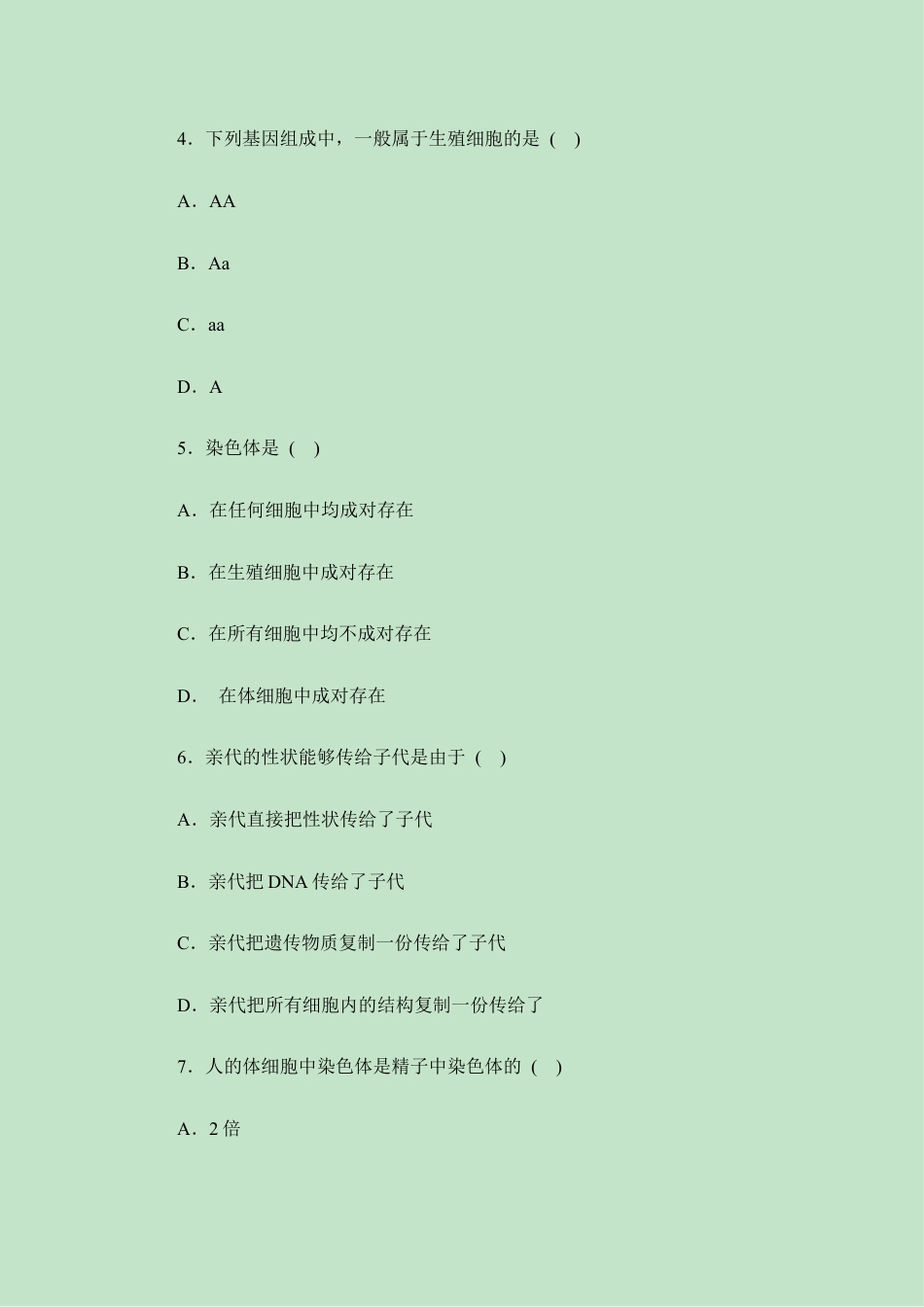 4．下列基因组成中，一般属于生殖细胞的是（ ）

A．AA

B．Aa

C．aa

D．A

5．染色体是（ ）

A．在任何细胞中均成对存在

B．在生殖细胞中成对存在

C．在所有细胞中均不成对存在

D． 在体细胞中成对存在

6．亲代的性状能够传给子代是由于（ ）

A．亲代直接把性状传给了子代

B．亲代把 DNA 传给了子代

C．亲代把遗传物质复制一份传给了子代

D．亲代把所有细胞内的结构复制一份传给了

7．人的体细胞中染色体是精子中染色体的（ ）

A．2 倍